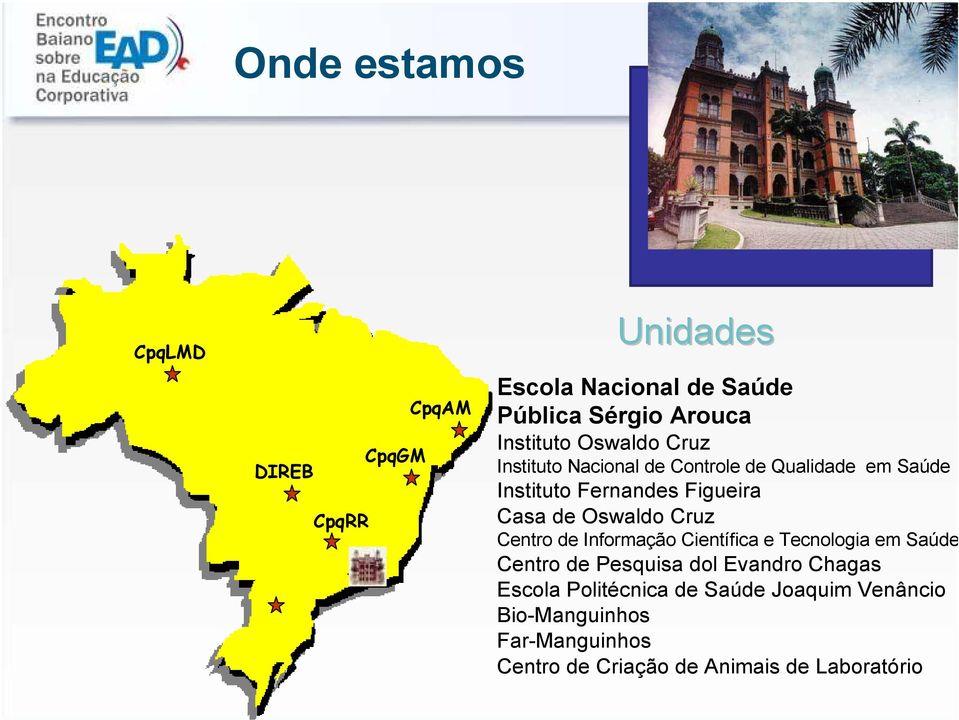 Encontro Baiano sobre EAD na Educação Corporativa

Onde estamos

CpqLMD
CpqAM
CpqGM
DIREB
CpqRR

Unidades

Escola Nacional de Saúde Pública Sérgio Arouca
Instituto Oswaldo Cruz
Instituto Nacional de Controle de Qualidade em Saúde
Instituto Fernandes Figueira
Casa de Oswaldo Cruz
Centro de Informação Científica e Tecnologia em Saúde
Centro de Pesquisa dol Evandro Chagas
Escola Politécnica de Saúde Joaquim Venâncio
Bio-Manguinhos
Far-Manguinhos
Centro de Criação de Animais de Laboratório